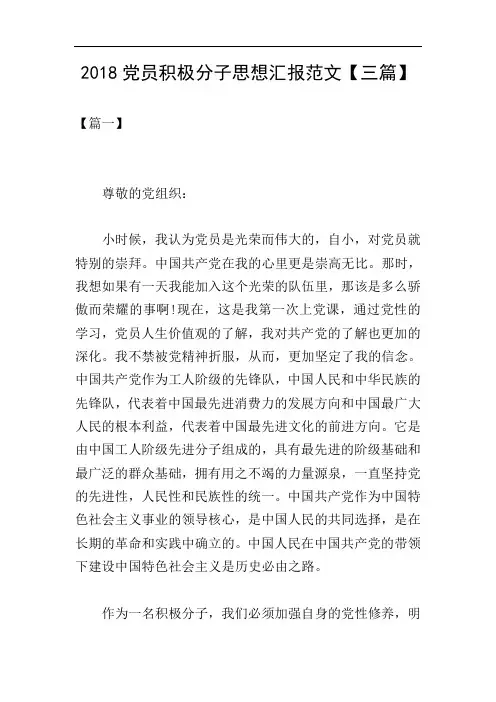 2018 党员积极分子思想汇报范文【三篇】

【篇一】

尊敬的党组织：

小时候，我认为党员是光荣而伟大的，自小，对党员就特别的崇拜。中国共产党在我的心里更是崇高无比。那时，我想如果有一天我能加入这个光荣的队伍里，那该是多么骄傲而荣耀的事啊!现在，这是我第一次上党课，通过党性的学习，党员人生价值观的了解，我对共产党的了解也更加的深化。我不禁被党精神折服，从而，更加坚定了我的信念。中国共产党作为工人阶级的先锋队，中国人民和中华民族的先锋队，代表着中国最先进消费力的发展方向和中国最广大人民的根本利益，代表着中国最先进文化的前进方向。它是由中国工人阶级先进分子组成的，具有最先进的阶级基础和最广泛的群众基础，拥有用之不竭的力量源泉，一直坚持党的先进性，人民性和民族性的统一。中国共产党作为中国特色社会主义事业的领导核心，是中国人民的共同选择，是在长期的革命和实践中确立的。中国人民在中国共产党的带领下建设中国特色社会主义是历史必由之路。

作为一名积极分子，我们必须加强自身的党性修养，明